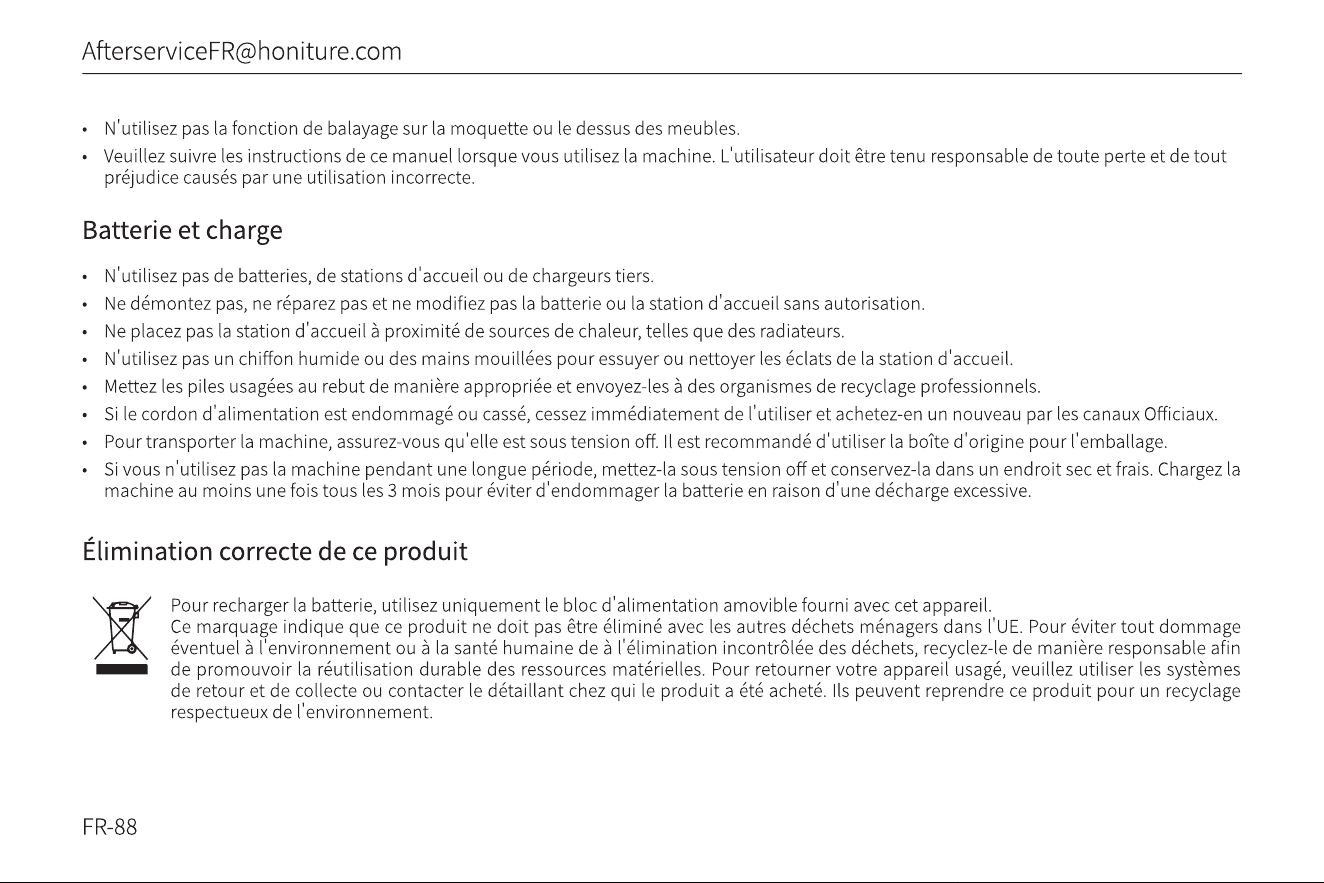 AfterserviceFR@honiture.com

• N'utilisez pas la fonction de balayage sur la moquette ou le dessus des meubles.
• Veuillez suivre les instructions de ce manuel lorsque vous utilisez la machine. L'utilisateur doit être tenu responsable de toute perte et de tout préjudice causés par une utilisation incorrecte.

Batterie et charge

• N'utilisez pas de batteries, de stations d'accueil ou de chargeurs tiers.
• Ne démontez pas, ne réparez pas et ne modifiez pas la batterie ou la station d'accueil sans autorisation.
• Ne placez pas la station d'accueil à proximité de sources de chaleur, telles que des radiateurs.
• N'utilisez pas un chiffon humide ou des mains mouillées pour essuyer ou nettoyer les éclats de la station d'accueil.
• Mettez les piles usagées au rebut de manière appropriée et envoyez-les à des organismes de recyclage professionnels.
• Si le cordon d'alimentation est endommagé ou cassé, cessez immédiatement de l'utiliser et achetez-en un nouveau par les canaux Officiaux.
• Pour transporter la machine, assurez-vous qu'elle est sous tension off. Il est recommandé d'utiliser la boîte d'origine pour l'emballage.
• Si vous n'utilisez pas la machine pendant une longue période, mettez-la sous tension off et conservez-la dans un endroit sec et frais. Chargez la machine au moins une fois tous les 3 mois pour éviter d'endommager la batterie en raison d'une décharge excessive.

Élimination correcte de ce produit

Pour recharger la batterie, utilisez uniquement le bloc d'alimentation amovible fourni avec cet appareil.
Ce marquage indique que ce produit ne doit pas être éliminé avec les autres déchets ménagers dans l'UE. Pour éviter tout dommage éventuel à l'environnement ou à la santé humaine de à l'élimination incontrôlée des déchets, recyclez-le de manière responsable afin de promouvoir la réutilisation durable des ressources matérielles. Pour retourner votre appareil usagé, veuillez utiliser les systèmes de retour et de collecte ou contacter le détaillant chez qui le produit a été acheté. Ils peuvent reprendre ce produit pour un recyclage respectueux de l'environnement.

FR-88